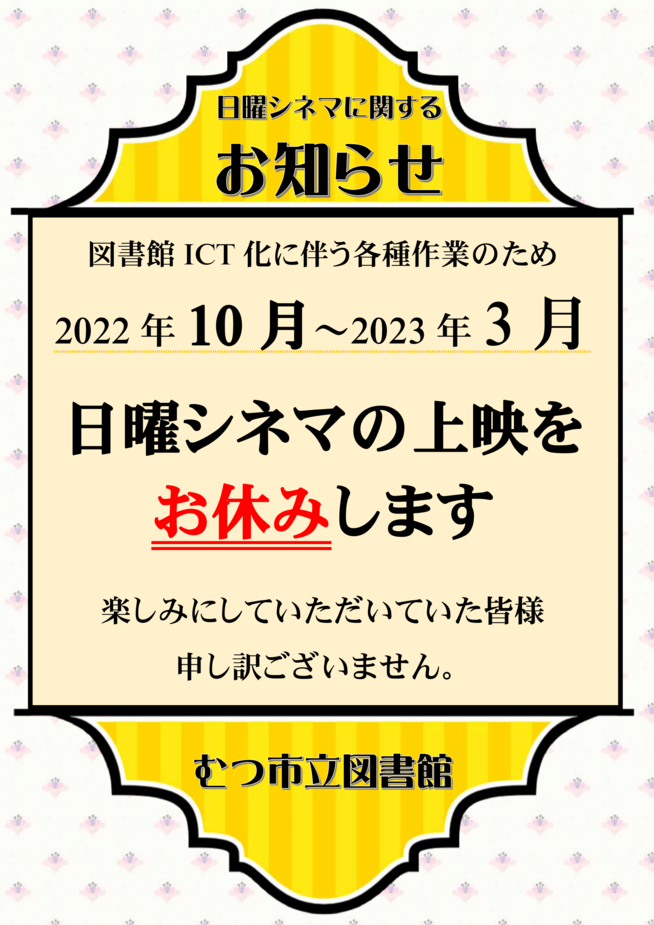 日曜シネマに関する
お知らせ

図書館 ICT 化に伴う各種作業のため
2022 年 10 月～2023 年 3 月

日曜シネマの上映を
お休みします

楽しみにしていただいていた皆様
申し訳ございません。

むつ市立図書館